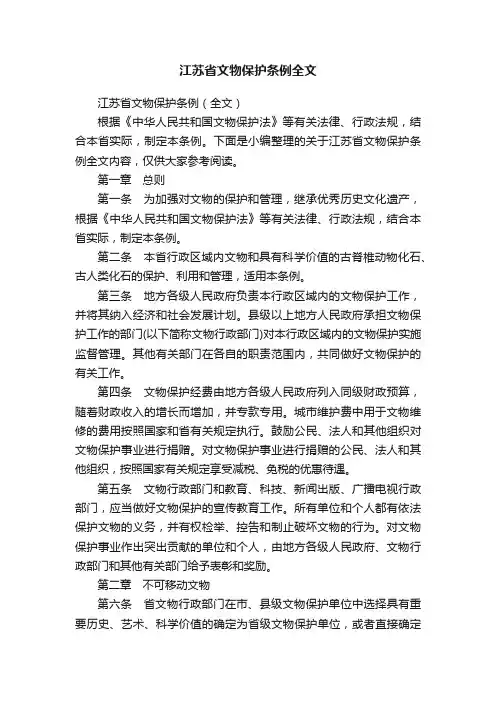 江苏省文物保护条例全文

江苏省文物保护条例（全文）

根据《中华人民共和国文物保护法》等有关法律、行政法规，结合本省实际，制定本条例。下面是小编整理的关于江苏省文物保护条例全文内容，仅供大家参考阅读。

第一章　总则

第一条　为加强对文物的保护和管理，继承优秀历史文化遗产，根据《中华人民共和国文物保护法》等有关法律、行政法规，结合本省实际，制定本条例。

第二条　本省行政区域内文物和具有科学价值的古脊椎动物化石、古人类化石的保护、利用和管理，适用本条例。

第三条　地方各级人民政府负责本行政区域内的文物保护工作，并将其纳入经济和社会发展计划。县级以上地方人民政府承担文物保护工作的部门(以下简称文物行政部门)对本行政区域内的文物保护实施监督管理。其他有关部门在各自的职责范围内，共同做好文物保护的有关工作。

第四条　文物保护经费由地方各级人民政府列入同级财政预算，随着财政收入的增长而增加，并专款专用。城市维护费中用于文物维修的费用按照国家和省有关规定执行。鼓励公民、法人和其他组织对文物保护事业进行捐赠。对文物保护事业进行捐赠的公民、法人和其他组织，按照国家有关规定享受减税、免税的优惠待遇。

第五条　文物行政部门和教育、科技、新闻出版、广播电视行政部门，应当做好文物保护的宣传教育工作。所有单位和个人都有依法保护文物的义务，并有权检举、控告和制止破坏文物的行为。对文物保护事业作出突出贡献的单位和个人，由地方各级人民政府、文物行政部门和其他有关部门给予表彰和奖励。

第二章　不可移动文物

第六条　省文物行政部门在市、县级文物保护单位中选择具有重要历史、艺术、科学价值的确定为省级文物保护单位，或者直接确定